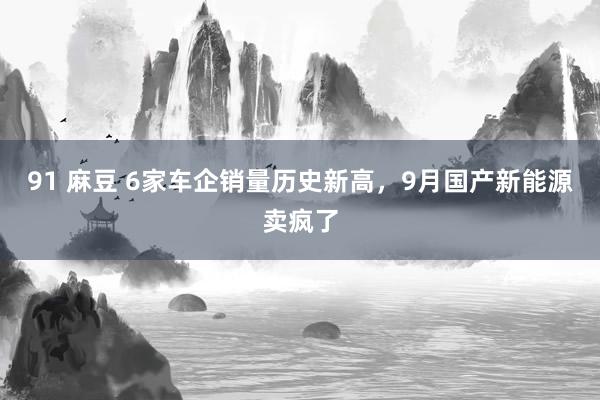 91 麻豆 6家车企销量历史新高，9月国产新能源卖疯了